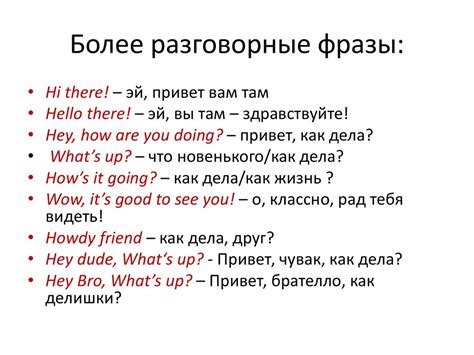 Более разговорные фразы:

• Hi there! – эй, привет вам там
• Hello there! – эй, вы там – здравствуйте!
• Hey, how are you doing? – привет, как дела?
• What's up? – что новенького/как дела?
• How's it going? – как дела/как жизнь ?
• Wow, it's good to see you! – о, классно, рад тебя видеть!
• Howdy friend – как дела, друг?
• Hey dude, What's up? - Привет, чувак, как дела?
• Hey Bro, What's up? – Привет, брателло, как делишки?